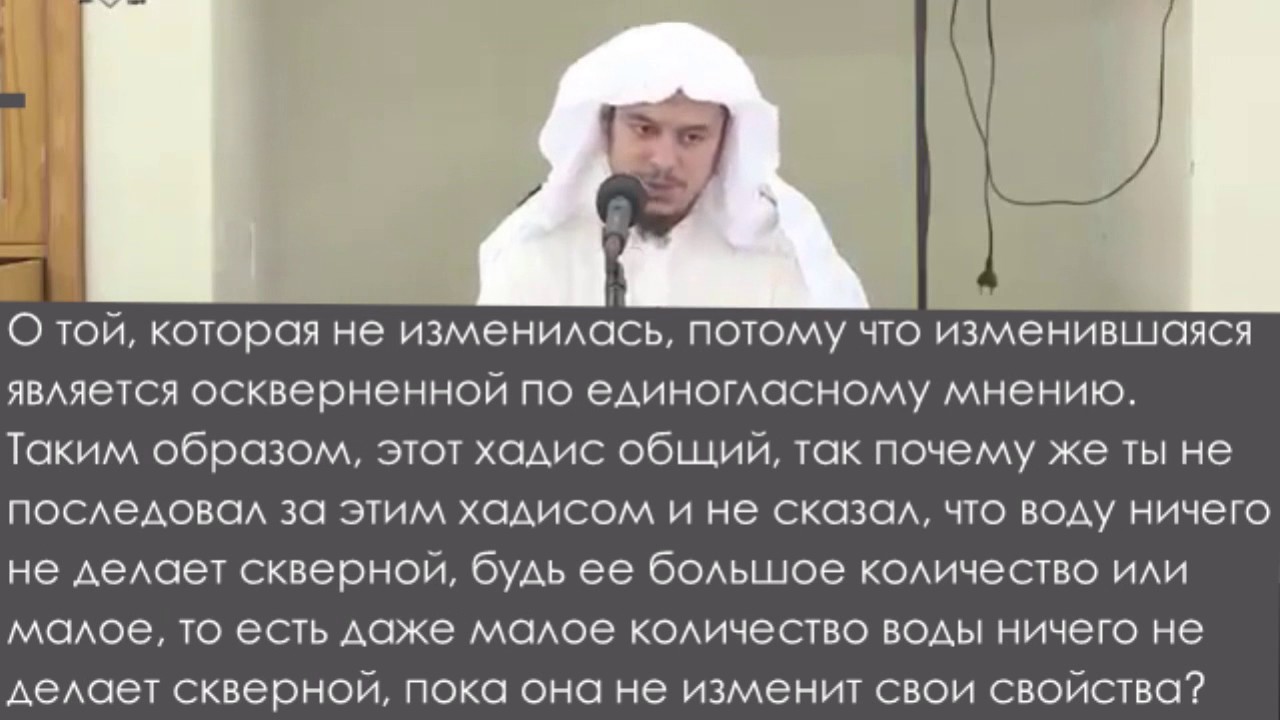 О той, которая не изменилась, потому что изменившаяся является оскверненной по единогласному мнению. Таким образом, этот хадис общий, так почему же ты не последовал за этим хадисом и не сказал, что воду ничего не делает скверной, будь ее большое количество или малое, то есть даже малое количество воды ничего не делает скверной, пока она не изменит свои свойства?